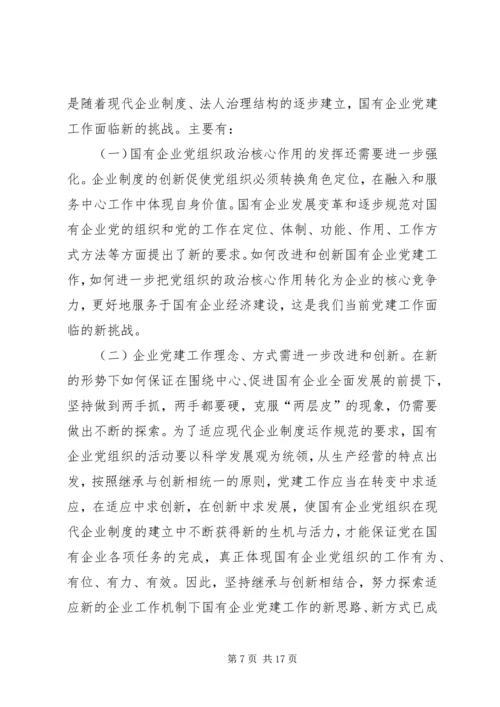 是随着现代企业制度、法人治理结构的逐步建立，国有企业党建工作面临新的挑战。主要有：

（一）国有企业党组织政治核心作用的发挥还需要进一步强化。企业制度的创新促使党组织必须转换角色定位，在融入和服务中心工作中体现自身价值。国有企业发展变革和逐步规范对国有企业党的组织和党的工作在定位、体制、功能、作用、工作方式方法等方面提出了新的要求。如何改进和创新国有企业党建工作，如何进一步把党组织的政治核心作用转化为企业的核心竞争力，更好地服务于国有企业经济建设，这是我们当前党建工作面临的新挑战。

（二）企业党建工作理念、方式需进一步改进和创新。在新的形势下如何保证在围绕中心、促进国有企业全面发展的前提下，坚持做到两手抓，两手都要硬，克服“两层皮”的现象，仍需要做出不断的探索。为了适应现代企业制度运作规范的要求，国有企业党组织的活动要以科学发展观为统领，从生产经营的特点出发，按照继承与创新相统一的原则，党建工作应当在转变中求适应，在适应中求创新，在创新中求发展，使国有企业党组织在现代企业制度的建立中不断获得新的生机与活力，才能保证党在国有企业各项任务的完成，真正体现国有企业党组织的工作有为、有位、有力、有效。因此，坚持继承与创新相结合，努力探索适应新的企业工作机制下国有企业党建工作的新思路、新方式已成

第 7 页 共 17 页